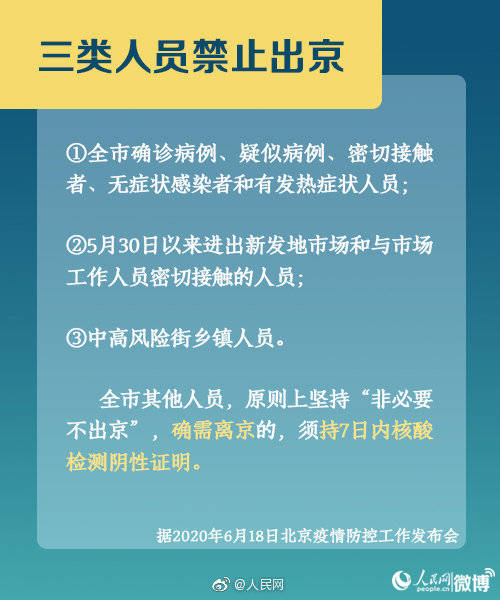 三类人员禁止出京

①全市确诊病例、疑似病例、密切接触者、无症状感染者和有发热症状人员;

②5月30日以来进出新发地市场和与市场工作人员密切接触的人员;

③中高风险街乡镇人员。

全市其他人员，原则上坚持“非必要不出京”，确需离京的，须持7日内核酸检测阴性证明。

据2020年6月18日北京疫情防控工作发布会

@人民网

人民网 people.cn 微博